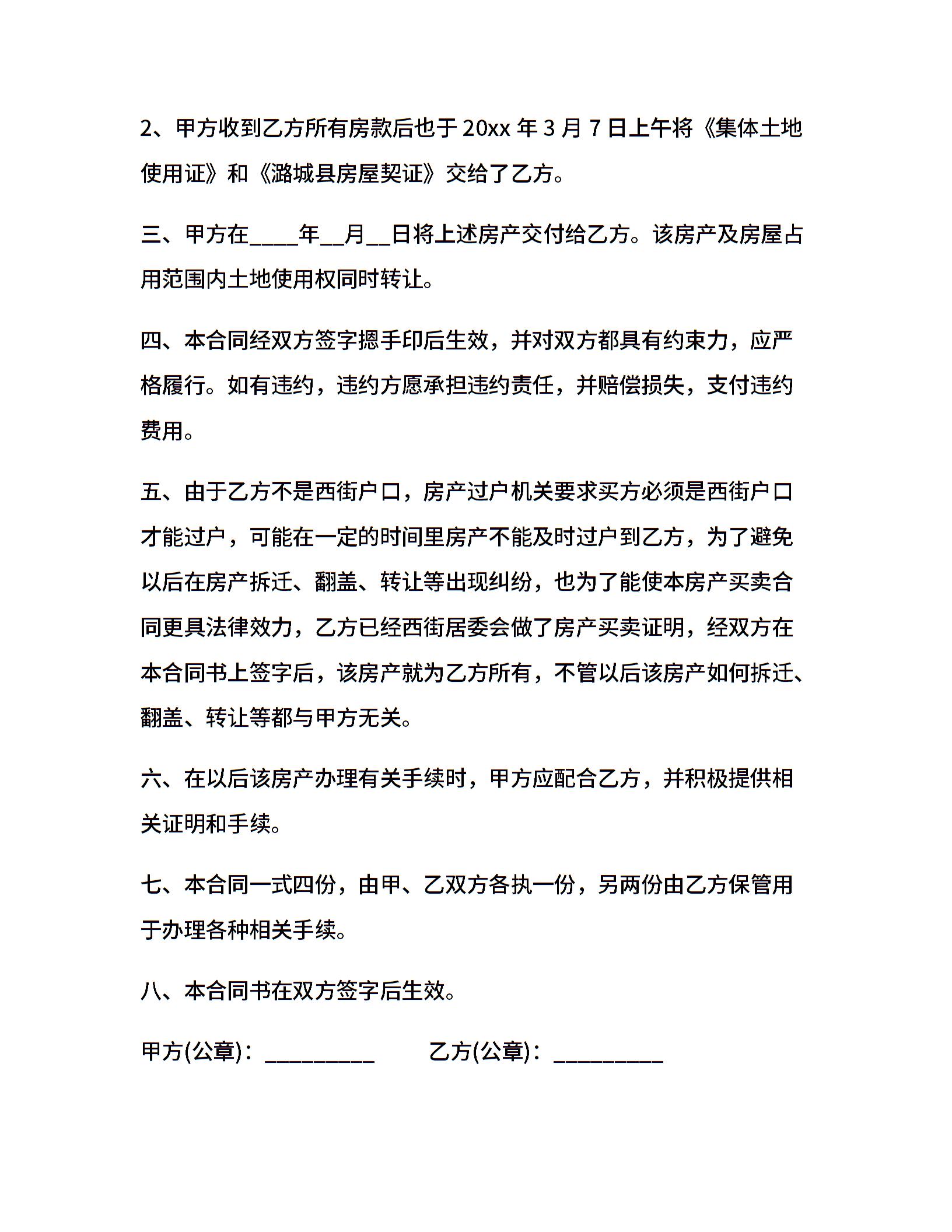 2、甲方收到乙方所有房款后也于 20xx 年 3 月 7 日上午将《集体土地使用证》和《潞城县房屋契证》交给了乙方。

三、甲方在____年__月__日将上述房产交付给乙方。该房产及房屋占用范围内土地使用权同时转让。

四、本合同经双方签字摁手印后生效，并对双方都具有约束力，应严格履行。如有违约，违约方愿承担违约责任，并赔偿损失，支付违约费用。

五、由于乙方不是西街户口，房产过户机关要求买方必须是西街户口才能过户，可能在一定的时间里房产不能及时过户到乙方，为了避免以后在房产拆迁、翻盖、转让等出现纠纷，也为了能使本房产买卖合同更具法律效力，乙方已经西街居委会做了房产买卖证明，经双方在本合同书上签字后，该房产就为乙方所有，不管以后该房产如何拆迁、翻盖、转让等都与甲方无关。

六、在以后该房产办理有关手续时，甲方应配合乙方，并积极提供相关证明和手续。

七、本合同一式四份，由甲、乙双方各执一份，另两份由乙方保管用于办理各种相关手续。

八、本合同书在双方签字后生效。

甲方(公章)：_________ 乙方(公章)：_________